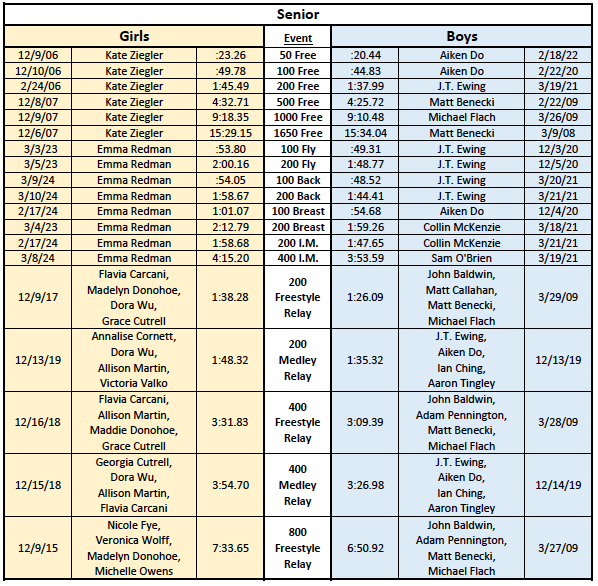 Senior

| Girls | | | Event | Boys | | |
|---|---|---|---|---|---|---|
| 12/9/06 | Kate Ziegler | :23.26 | 50 Free | :20.44 | Aiken Do | 2/18/22 |
| 12/10/06 | Kate Ziegler | :49.78 | 100 Free | :44.83 | Aiken Do | 2/22/20 |
| 2/24/06 | Kate Ziegler | 1:45.49 | 200 Free | 1:37.99 | J.T. Ewing | 3/19/21 |
| 12/8/07 | Kate Ziegler | 4:32.71 | 500 Free | 4:25.72 | Matt Benecki | 2/22/09 |
| 12/9/07 | Kate Ziegler | 9:18.35 | 1000 Free | 9:10.48 | Michael Flach | 3/26/09 |
| 12/6/07 | Kate Ziegler | 15:29.15 | 1650 Free | 15:34.04 | Matt Benecki | 3/9/08 |
| 3/3/23 | Emma Redman | :53.80 | 100 Fly | :49.31 | J.T. Ewing | 12/3/20 |
| 3/5/23 | Emma Redman | 2:00.16 | 200 Fly | 1:48.77 | J.T. Ewing | 12/5/20 |
| 3/9/24 | Emma Redman | :54.05 | 100 Back | :48.52 | J.T. Ewing | 3/20/21 |
| 3/10/24 | Emma Redman | 1:58.67 | 200 Back | 1:44.41 | J.T. Ewing | 3/21/21 |
| 2/17/24 | Emma Redman | 1:01.07 | 100 Breast | :54.68 | Aiken Do | 12/4/20 |
| 3/4/23 | Emma Redman | 2:12.79 | 200 Breast | 1:59.26 | Collin McKenzie | 3/18/21 |
| 2/17/24 | Emma Redman | 1:58.68 | 200 I.M. | 1:47.65 | Collin McKenzie | 3/21/21 |
| 3/8/24 | Emma Redman | 4:15.20 | 400 I.M. | 3:53.59 | Sam O'Brien | 3/19/21 |
| 12/9/17 | Flavia Carcani, Madelyn Donohoe, Dora Wu, Grace Cutrell | 1:38.28 | 200 Freestyle Relay | 1:26.09 | John Baldwin, Matt Callahan, Matt Benecki, Michael Flach | 3/29/09 |
| 12/13/19 | Annalise Cornett, Dora Wu, Allison Martin, Victoria Valko | 1:48.32 | 200 Medley Relay | 1:35.32 | J.T. Ewing, Aiken Do, Ian Ching, Aaron Tingley | 12/13/19 |
| 12/16/18 | Flavia Carcani, Allison Martin, Maddie Donohoe, Grace Cutrell | 3:31.83 | 400 Freestyle Relay | 3:09.39 | John Baldwin, Adam Pennington, Matt Benecki, Michael Flach | 3/28/09 |
| 12/15/18 | Georgia Cutrell, Dora Wu, Allison Martin, Flavia Carcani | 3:54.70 | 400 Medley Relay | 3:26.98 | J.T. Ewing, Aiken Do, Ian Ching, Aaron Tingley | 12/14/19 |
| 12/9/15 | Nicole Fye, Veronica Wolff, Madelyn Donohoe, Michelle Owens | 7:33.65 | 800 Freestyle Relay | 6:50.92 | John Baldwin, Adam Pennington, Matt Benecki, Michael Flach | 3/27/09 |